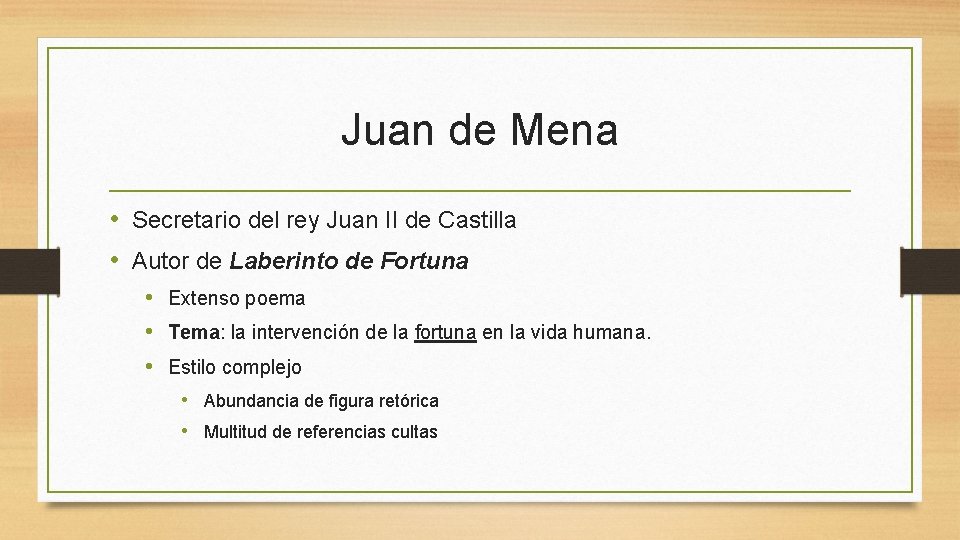 Juan de Mena

• Secretario del rey Juan II de Castilla
• Autor de Laberinto de Fortuna
• Extenso poema
• Tema: la intervención de la fortuna en la vida humana.
• Estilo complejo
• Abundancia de figura retórica
• Multitud de referencias cultas